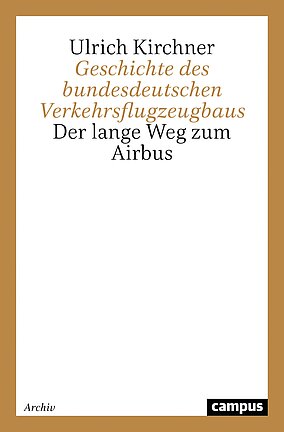 Ulrich Kirchner
Geschichte des bundesdeutschen Verkehrsflugzeugbaus
Der lange Weg zum Airbus

Archiv

campus